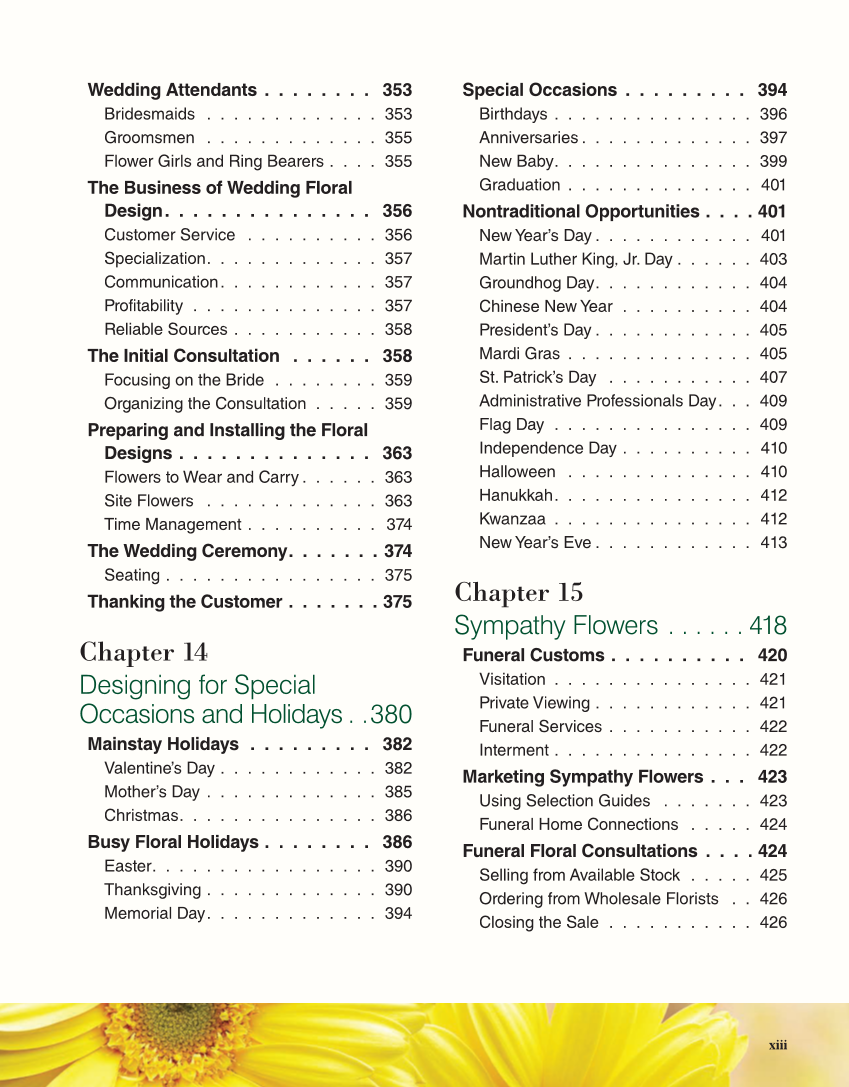 Wedding Attendants . . . . . . . . 353
Bridesmaids . . . . . . . . . . . . . 353
Groomsmen . . . . . . . . . . . . . 355
Flower Girls and Ring Bearers . . . . 355
The Business of Wedding Floral Design . . . . . . . . . . . . . . . 356
Customer Service . . . . . . . . . . 356
Specialization . . . . . . . . . . . . . 357
Communication . . . . . . . . . . . . 357
Profitability . . . . . . . . . . . . . . 357
Reliable Sources . . . . . . . . . . . 358
The Initial Consultation . . . . . . 358
Focusing on the Bride . . . . . . . . 359
Organizing the Consultation . . . . . 359
Preparing and Installing the Floral Designs . . . . . . . . . . . . . . 363
Flowers to Wear and Carry . . . . . . 363
Site Flowers . . . . . . . . . . . . . 363
Time Management . . . . . . . . . . 374
The Wedding Ceremony . . . . . . . 374
Seating . . . . . . . . . . . . . . . . 375
Thanking the Customer . . . . . . . 375

Chapter 14
Designing for Special Occasions and Holidays . . 380
Mainstay Holidays . . . . . . . . . 382
Valentine's Day . . . . . . . . . . . . 382
Mother's Day . . . . . . . . . . . . . 385
Christmas . . . . . . . . . . . . . . . 386
Busy Floral Holidays . . . . . . . . 386
Easter . . . . . . . . . . . . . . . . . 390
Thanksgiving . . . . . . . . . . . . . 390
Memorial Day . . . . . . . . . . . . . 394

Special Occasions . . . . . . . . . 394
Birthdays . . . . . . . . . . . . . . . 396
Anniversaries . . . . . . . . . . . . . 397
New Baby . . . . . . . . . . . . . . . 399
Graduation . . . . . . . . . . . . . . 401
Nontraditional Opportunities . . . . 401
New Year's Day . . . . . . . . . . . . 401
Martin Luther King, Jr. Day . . . . . . 403
Groundhog Day . . . . . . . . . . . . 404
Chinese New Year . . . . . . . . . . 404
President's Day . . . . . . . . . . . . 405
Mardi Gras . . . . . . . . . . . . . . 405
St. Patrick's Day . . . . . . . . . . . 407
Administrative Professionals Day . . . 409
Flag Day . . . . . . . . . . . . . . . 409
Independence Day . . . . . . . . . . 410
Halloween . . . . . . . . . . . . . . 410
Hanukkah . . . . . . . . . . . . . . . 412
Kwanzaa . . . . . . . . . . . . . . . 412
New Year's Eve . . . . . . . . . . . . 413

Chapter 15
Sympathy Flowers . . . . . . 418
Funeral Customs . . . . . . . . . . 420
Visitation . . . . . . . . . . . . . . . 421
Private Viewing . . . . . . . . . . . . 421
Funeral Services . . . . . . . . . . . 422
Interment . . . . . . . . . . . . . . . 422
Marketing Sympathy Flowers . . . 423
Using Selection Guides . . . . . . . 423
Funeral Home Connections . . . . . 424
Funeral Floral Consultations . . . . 424
Selling from Available Stock . . . . . 425
Ordering from Wholesale Florists . . 426
Closing the Sale . . . . . . . . . . . 426

xiii